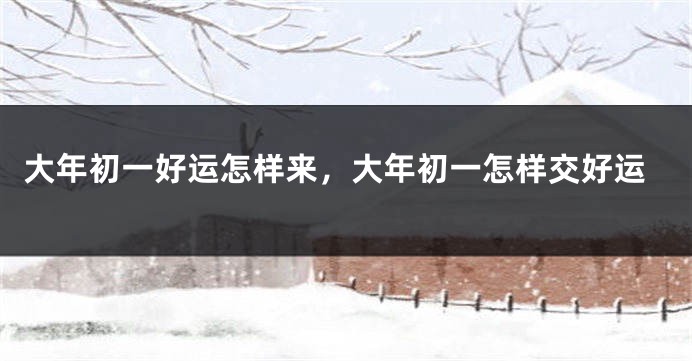 大年初一好运怎样来，大年初一怎样交好运